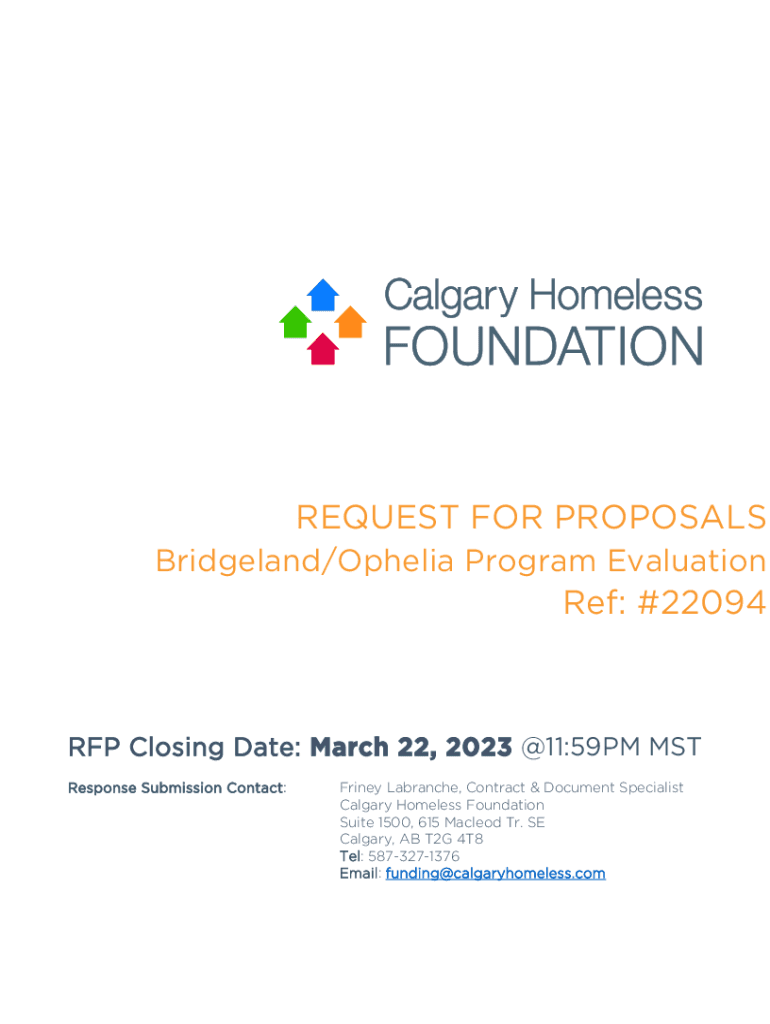 Calgary Homeless
FOUNDATION

REQUEST FOR PROPOSALS
Bridgeland/Ophelia Program Evaluation
Ref: #22094

RFP Closing Date: March 22, 2023 @11:59PM MST

Response Submission Contact: Friney Labranche, Contract & Document Specialist
Calgary Homeless Foundation
Suite 1500, 615 Macleod Tr. SE
Calgary, AB T2G 4T8
Tel: 587-327-1376
Email: funding@calgaryhomeless.com